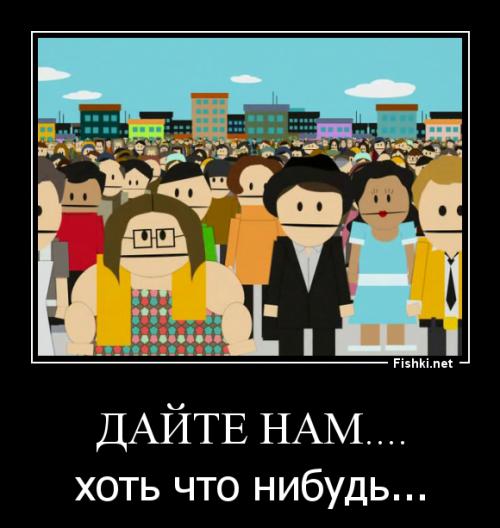 Fishki.net

ДАЙТЕ НАМ....

хоть что нибудь...